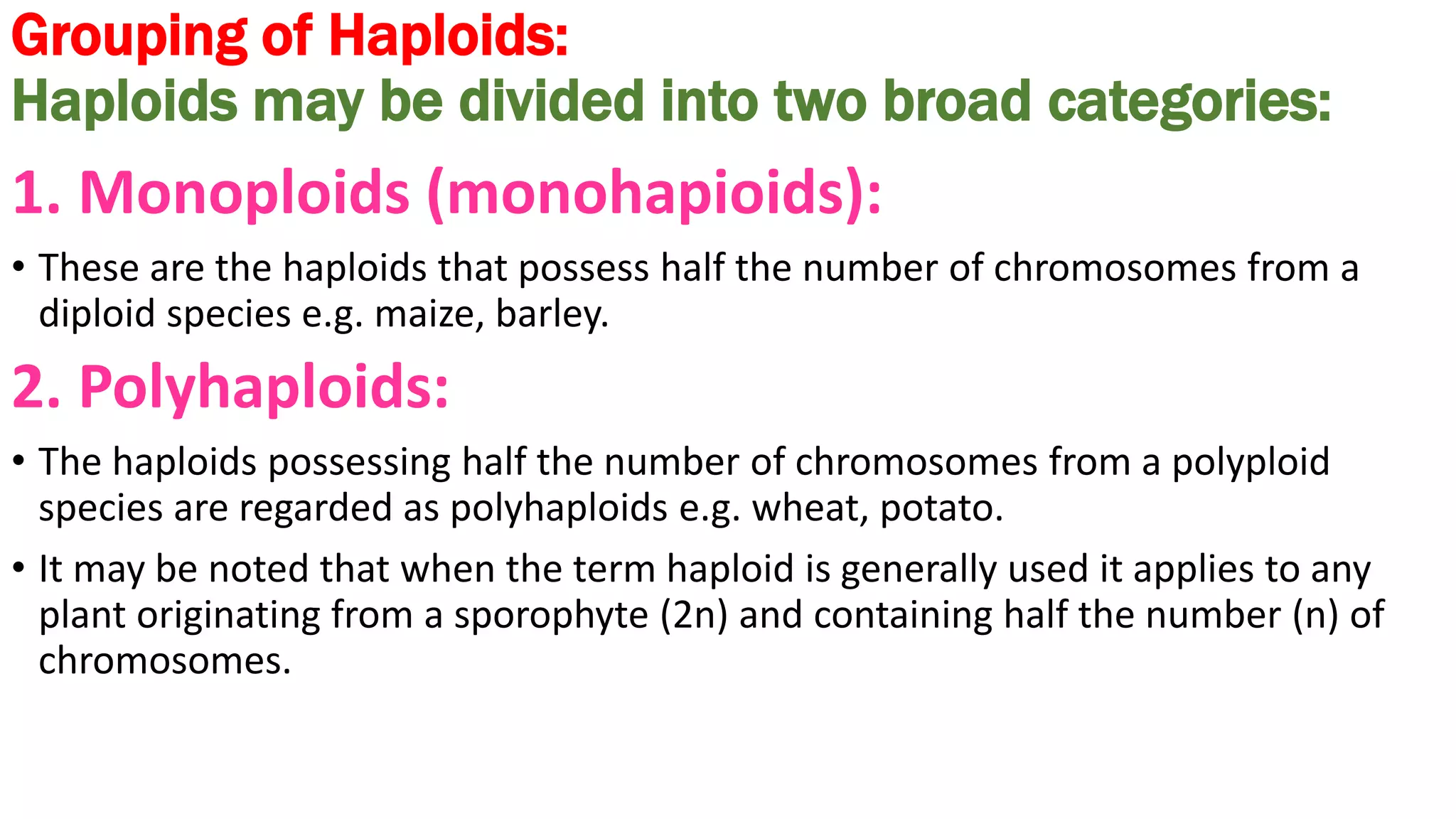 Grouping of Haploids:
Haploids may be divided into two broad categories:

1. Monoploids (monohapioids):

• These are the haploids that possess half the number of chromosomes from a diploid species e.g. maize, barley.

2. Polyhaploids:

• The haploids possessing half the number of chromosomes from a polyploid species are regarded as polyhaploids e.g. wheat, potato.

• It may be noted that when the term haploid is generally used it applies to any plant originating from a sporophyte (2n) and containing half the number (n) of chromosomes.